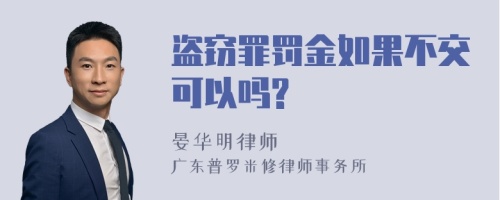 盗窃罪罚金如果不交可以吗?

晏华明律师
广东普罗米修律师事务所